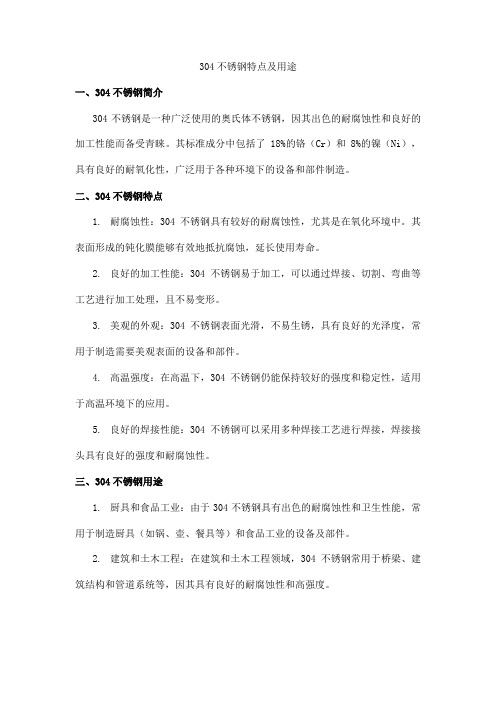 304 不锈钢特点及用途

一、304 不锈钢简介

304 不锈钢是一种广泛使用的奥氏体不锈钢，因其出色的耐腐蚀性和良好的加工性能而备受青睐。其标准成分中包括了 18%的铬（Cr）和 8%的镍（Ni），具有良好的耐氧化性，广泛用于各种环境下的设备和部件制造。

二、304 不锈钢特点

1. 耐腐蚀性：304 不锈钢具有较好的耐腐蚀性，尤其是在氧化环境中。其表面形成的钝化膜能够有效地抵抗腐蚀，延长使用寿命。

2. 良好的加工性能：304 不锈钢易于加工，可以通过焊接、切割、弯曲等工艺进行加工处理，且不易变形。

3. 美观的外观：304 不锈钢表面光滑，不易生锈，具有良好的光泽度，常用于制造需要美观表面的设备和部件。

4. 高温强度：在高温下，304 不锈钢仍能保持较好的强度和稳定性，适用于高温环境下的应用。

5. 良好的焊接性能：304 不锈钢可以采用多种焊接工艺进行焊接，焊接接头具有良好的强度和耐腐蚀性。

三、304 不锈钢用途

1. 厨具和食品工业：由于 304 不锈钢具有出色的耐腐蚀性和卫生性能，常用于制造厨具（如锅、壶、餐具等）和食品工业的设备及部件。

2. 建筑和土木工程：在建筑和土木工程领域，304 不锈钢常用于桥梁、建筑结构和管道系统等，因其具有良好的耐腐蚀性和高强度。